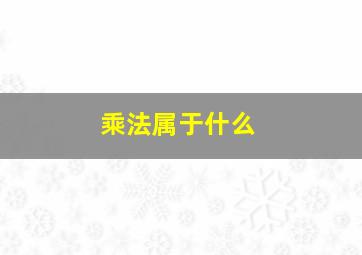 乘法属于什么